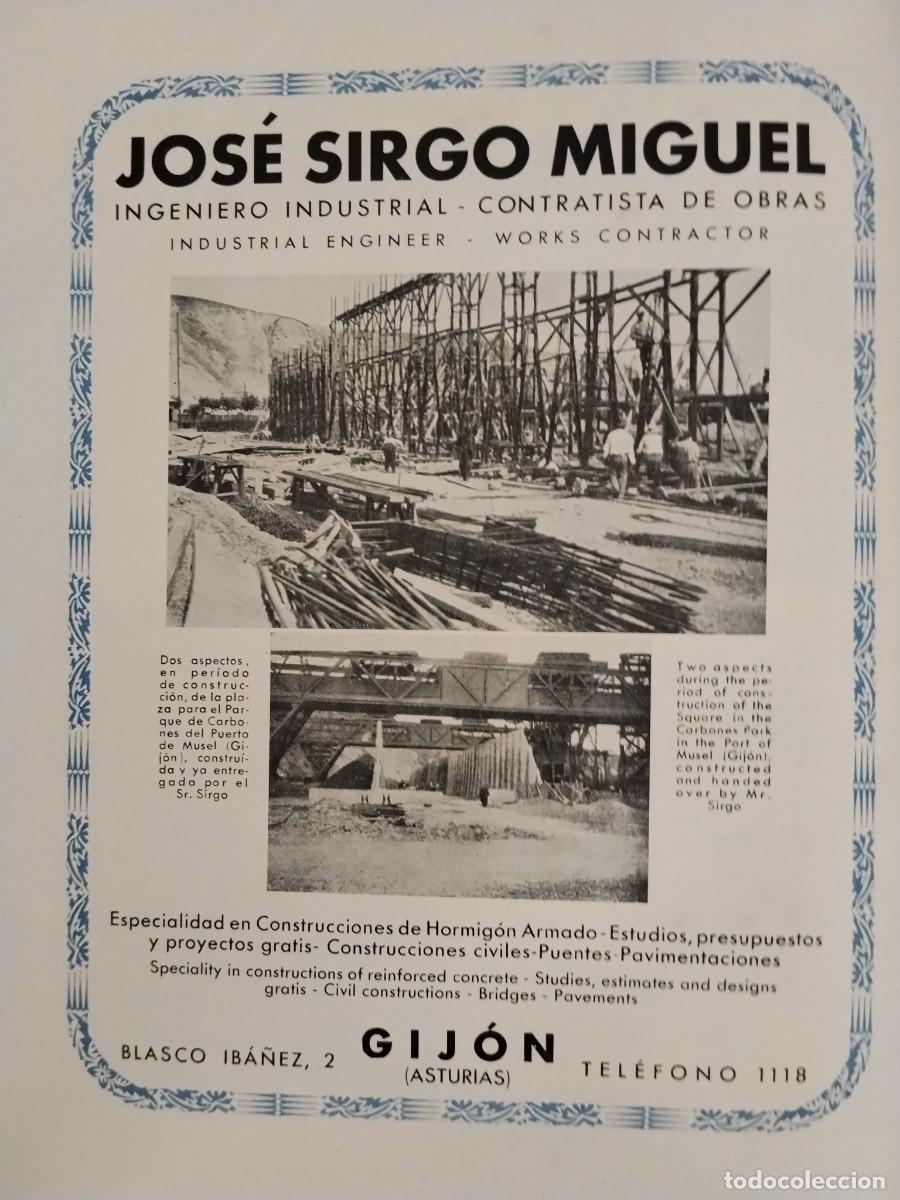 JOSÉ SIRGO MIGUEL
INGENIERO INDUSTRIAL - CONTRATISTA DE OBRAS
INDUSTRIAL ENGINEER - WORKS CONTRACTOR

Dos aspectos, en período de construcción, de la plaza para el Parque de Carbones del Puerto de Musel (Gijón), construída y ya entregada por el Sr. Sirgo

Two aspects during the period of construction of the Square in the Carbones Park in the Port of Musel (Gijón), constructed and handed over by Mr. Sirgo

Especialidad en Construcciones de Hormigón Armado - Estudios, presupuestos y proyectos gratis - Construcciones civiles - Puentes - Pavimentaciones
Speciality in constructions of reinforced concrete - Studies, estimates and designs gratis - Civil constructions - Bridges - Pavements

BLASCO IBÁÑEZ, 2 GIJÓN (ASTURIAS) TELÉFONO 1118

todocoleccion